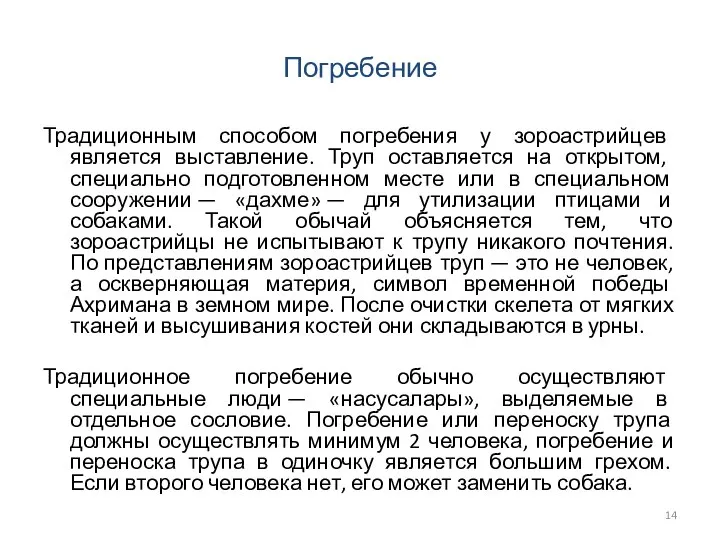 Погребение

Традиционным способом погребения у зороастрийцев является выставление. Труп оставляется на открытом, специально подготовленном месте или в специальном сооружении — «дахме» — для утилизации птицами и собаками. Такой обычай объясняется тем, что зороастрийцы не испытывают к трупу никакого почтения. По представлениям зороастрийцев труп — это не человек, а оскверняющая материя, символ временной победы Ахримана в земном мире. После очистки скелета от мягких тканей и высушивания костей они складываются в урны.

Традиционное погребение обычно осуществляют специальные люди — «насусалары», выделяемые в отдельное сословие. Погребение или переноску трупа должны осуществлять минимум 2 человека, погребение и переноска трупа в одиночку является большим грехом. Если второго человека нет, его может заменить собака.

14